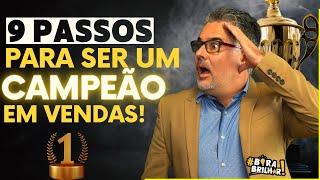 9 PASSOS
PARA SER UM
CAMPEÃO
EM VENDAS!

1

#BORA BRILHAR!